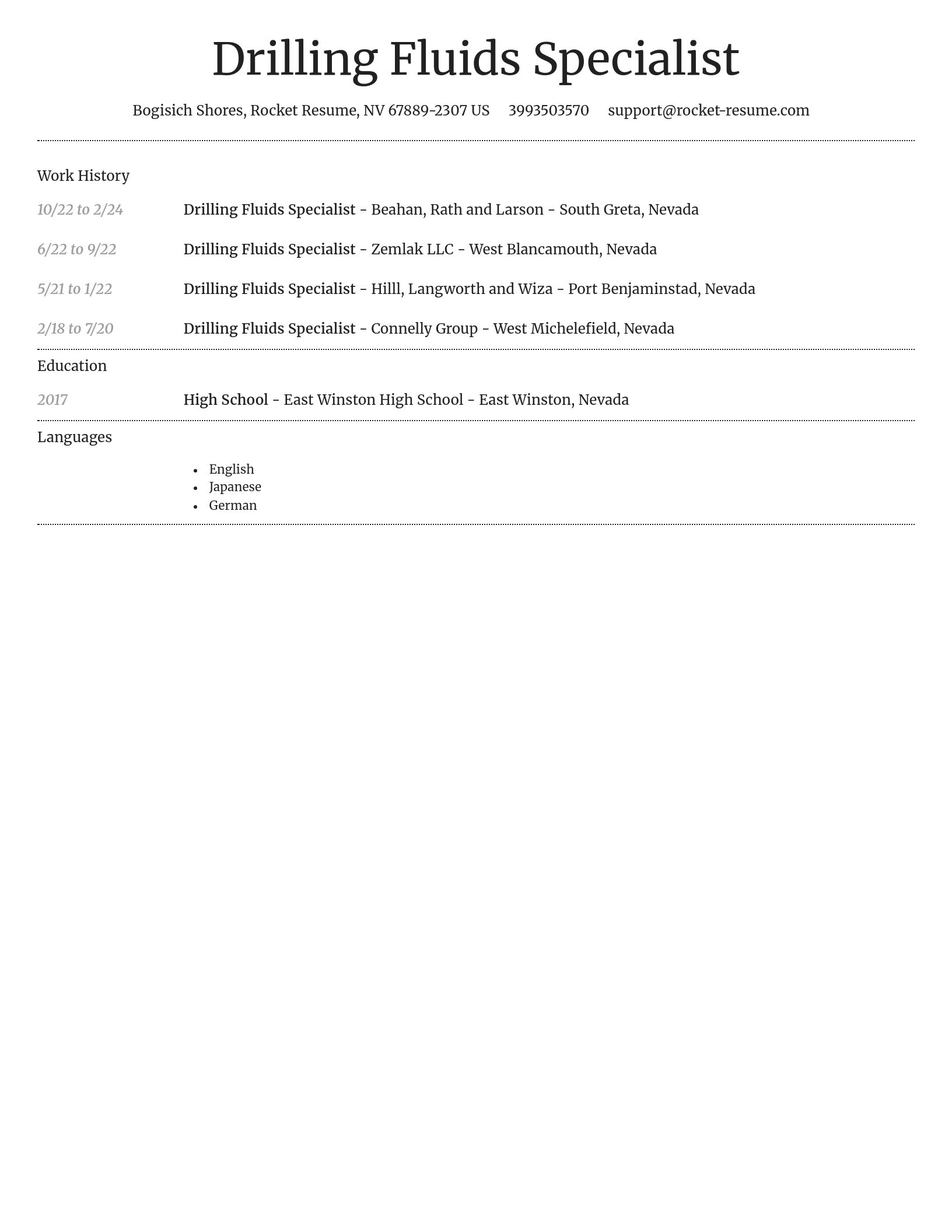 Drilling Fluids Specialist

Bogisich Shores, Rocket Resume, NV 67889-2307 US 3993503570 support@rocket-resume.com

Work History

10/22 to 2/24 Drilling Fluids Specialist - Beahan, Rath and Larson - South Greta, Nevada

6/22 to 9/22 Drilling Fluids Specialist - Zemlak LLC - West Blancamouth, Nevada

5/21 to 1/22 Drilling Fluids Specialist - Hilll, Langworth and Wiza - Port Benjaminstad, Nevada

2/18 to 7/20 Drilling Fluids Specialist - Connelly Group - West Michelefield, Nevada

Education

2017 High School - East Winston High School - East Winston, Nevada

Languages

- English
- Japanese
- German